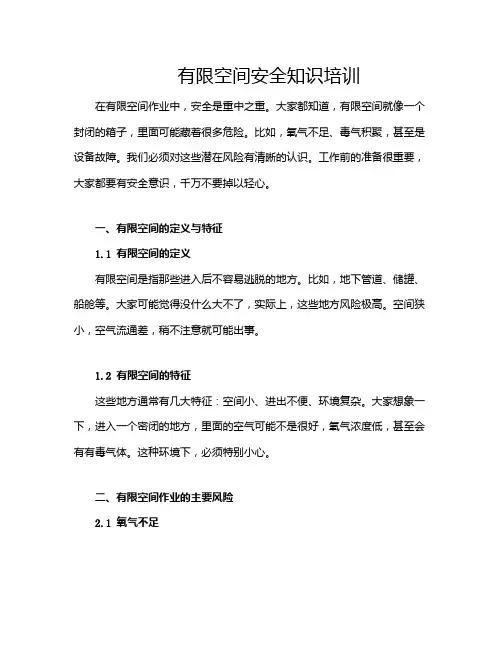 有限空间安全知识培训

在有限空间作业中，安全是重中之重。大家都知道，有限空间就像一个封闭的箱子，里面可能藏着很多危险。比如，氧气不足、毒气积聚，甚至是设备故障。我们必须对这些潜在风险有清晰的认识。工作前的准备很重要，大家都要有安全意识，千万不要掉以轻心。

一、有限空间的定义与特征

1.1 有限空间的定义

有限空间是指那些进入后不容易逃脱的地方。比如，地下管道、储罐、船舱等。大家可能觉得没什么大不了，实际上，这些地方风险极高。空间狭小，空气流通差，稍不注意就可能出事。

1.2 有限空间的特征

这些地方通常有几大特征：空间小、进出不便、环境复杂。大家想象一下，进入一个密闭的地方，里面的空气可能不是很好，氧气浓度低，甚至会有有毒气体。这种环境下，必须特别小心。

二、有限空间作业的主要风险

2.1 氧气不足